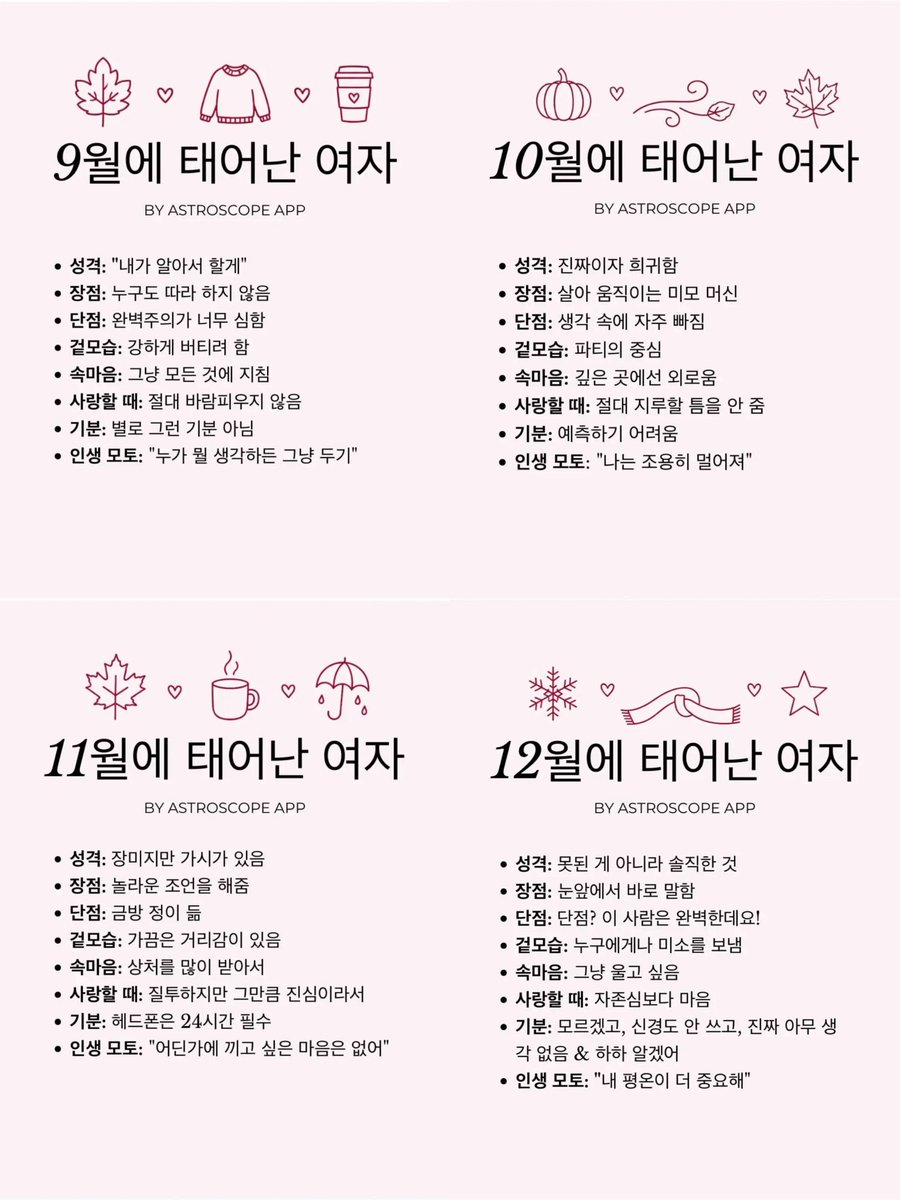 9월에 태어난 여자

BY ASTROSCOPE APP

- 성격: "내가 알아서 할게"
- 장점: 누구도 따라 하지 않음
- 단점: 완벽주의가 너무 심함
- 겉모습: 강하게 버티려 함
- 속마음: 그냥 모든 것에 지침
- 사랑할 때: 절대 바람피우지 않음
- 기분: 별로 그런 기분 아님
- 인생 모토: "누가 뭘 생각하든 그냥 두기"

10월에 태어난 여자

BY ASTROSCOPE APP

- 성격: 진짜이자 희귀함
- 장점: 살아 움직이는 미모 머신
- 단점: 생각 속에 자주 빠짐
- 겉모습: 파티의 중심
- 속마음: 깊은 곳에선 외로움
- 사랑할 때: 절대 지루할 틈을 안 줌
- 기분: 예측하기 어려움
- 인생 모토: "나는 조용히 멀어져"

11월에 태어난 여자

BY ASTROSCOPE APP

- 성격: 장미지만 가시가 있음
- 장점: 놀라운 조언을 해줌
- 단점: 금방 정이 듦
- 겉모습: 가끔은 거리감이 있음
- 속마음: 상처를 많이 받아서
- 사랑할 때: 질투하지만 그만큼 진심이라서
- 기분: 헤드폰은 24시간 필수
- 인생 모토: "어딘가에 끼고 싶은 마음은 없어"

12월에 태어난 여자

BY ASTROSCOPE APP

- 성격: 못된 게 아니라 솔직한 것
- 장점: 눈앞에서 바로 말함
- 단점: 단점? 이 사람은 완벽한데요!
- 겉모습: 누구에게나 미소를 보냄
- 속마음: 그냥 울고 싶음
- 사랑할 때: 자존심보다 마음
- 기분: 모르겠고, 신경도 안 쓰고, 진짜 아무 생각 없음 & 하하 알겠어
- 인생 모토: "내 평온이 더 중요해"